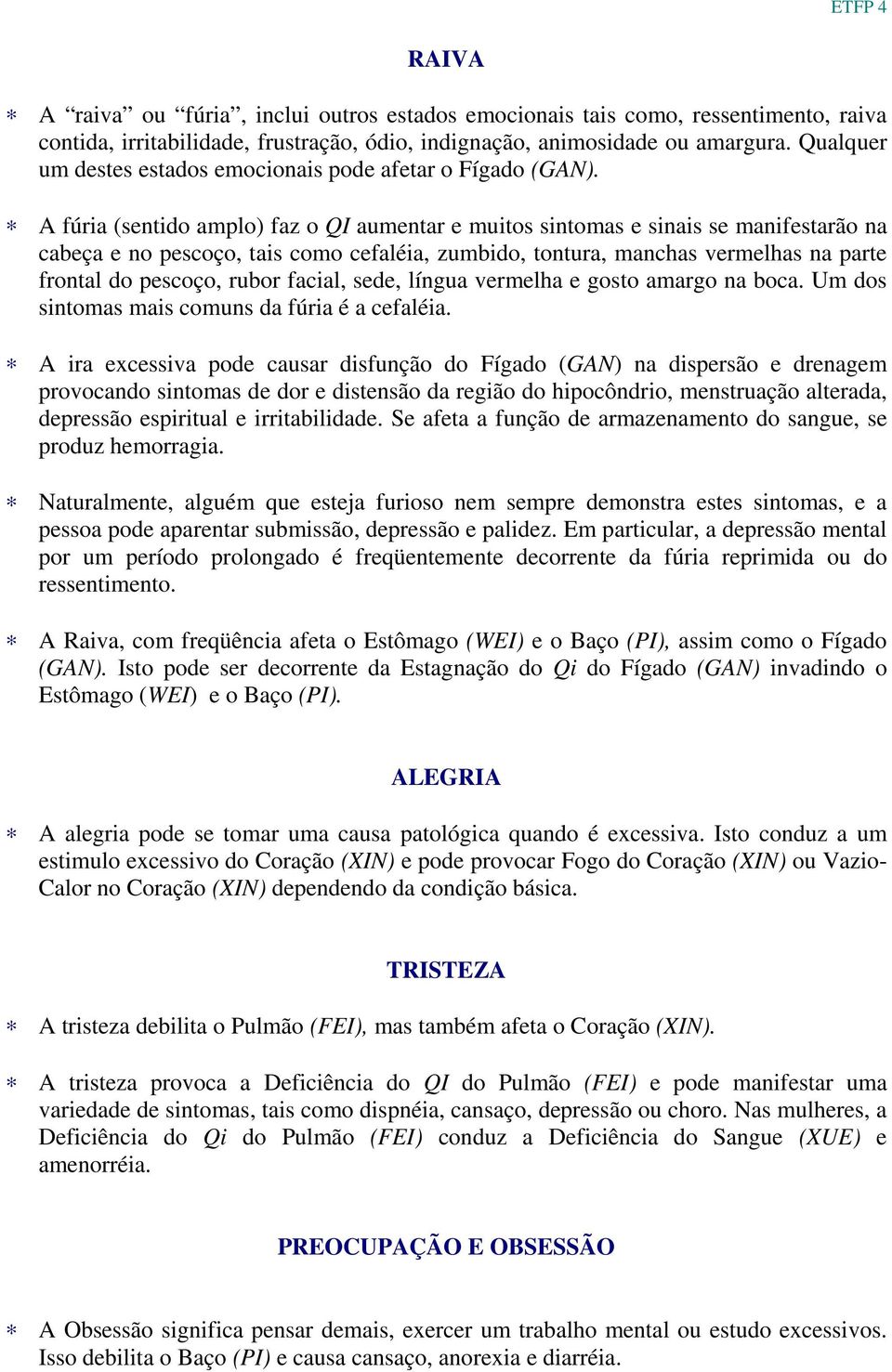 ETFP 4

RAIVA

* A “raiva” ou “fúria”, inclui outros estados emocionais tais como, ressentimento, raiva contida, irritabilidade, frustração, ódio, indignação, animosidade ou amargura. Qualquer um destes estados emocionais pode afetar o Fígado (GAN).

* A fúria (sentido amplo) faz o QI aumentar e muitos sintomas e sinais se manifestarão na cabeça e no pescoço, tais como cefaléia, zumbido, tontura, manchas vermelhas na parte frontal do pescoço, rubor facial, sede, língua vermelha e gosto amargo na boca. Um dos sintomas mais comuns da fúria é a cefaléia.

* A ira excessiva pode causar disfunção do Fígado (GAN) na dispersão e drenagem provocando sintomas de dor e distensão da região do hipocôndrio, menstruação alterada, depressão espiritual e irritabilidade. Se afeta a função de armazenamento do sangue, se produz hemorragia.

* Naturalmente, alguém que esteja furioso nem sempre demonstra estes sintomas, e a pessoa pode aparentar submissão, depressão e palidez. Em particular, a depressão mental por um período prolongado é freqüentemente decorrente da fúria reprimida ou do ressentimento.

* A Raiva, com freqüência afeta o Estômago (WEI) e o Baço (PI), assim como o Fígado (GAN). Isto pode ser decorrente da Estagnação do Qi do Fígado (GAN) invadindo o Estômago (WEI) e o Baço (PI).

ALEGRIA

* A alegria pode se tomar uma causa patológica quando é excessiva. Isto conduz a um estimulo excessivo do Coração (XIN) e pode provocar Fogo do Coração (XIN) ou Vazio-Calor no Coração (XIN) dependendo da condição básica.

TRISTEZA

* A tristeza debilita o Pulmão (FEI), mas também afeta o Coração (XIN).

* A tristeza provoca a Deficiência do QI do Pulmão (FEI) e pode manifestar uma variedade de sintomas, tais como dispnéia, cansaço, depressão ou choro. Nas mulheres, a Deficiência do Qi do Pulmão (FEI) conduz a Deficiência do Sangue (XUE) e amenorréia.

PREOCUPAÇÃO E OBSESSÃO

* A Obsessão significa pensar demais, exercer um trabalho mental ou estudo excessivos. Isso debilita o Baço (PI) e causa cansaço, anorexia e diarréia.